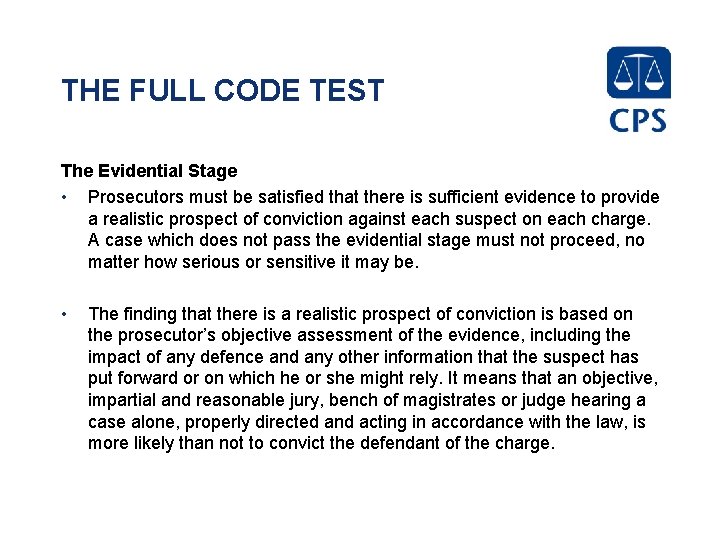 THE FULL CODE TEST

CPS

The Evidential Stage

• Prosecutors must be satisfied that there is sufficient evidence to provide a realistic prospect of conviction against each suspect on each charge. A case which does not pass the evidential stage must not proceed, no matter how serious or sensitive it may be.

• The finding that there is a realistic prospect of conviction is based on the prosecutor's objective assessment of the evidence, including the impact of any defence and any other information that the suspect has put forward or on which he or she might rely. It means that an objective, impartial and reasonable jury, bench of magistrates or judge hearing a case alone, properly directed and acting in accordance with the law, is more likely than not to convict the defendant of the charge.